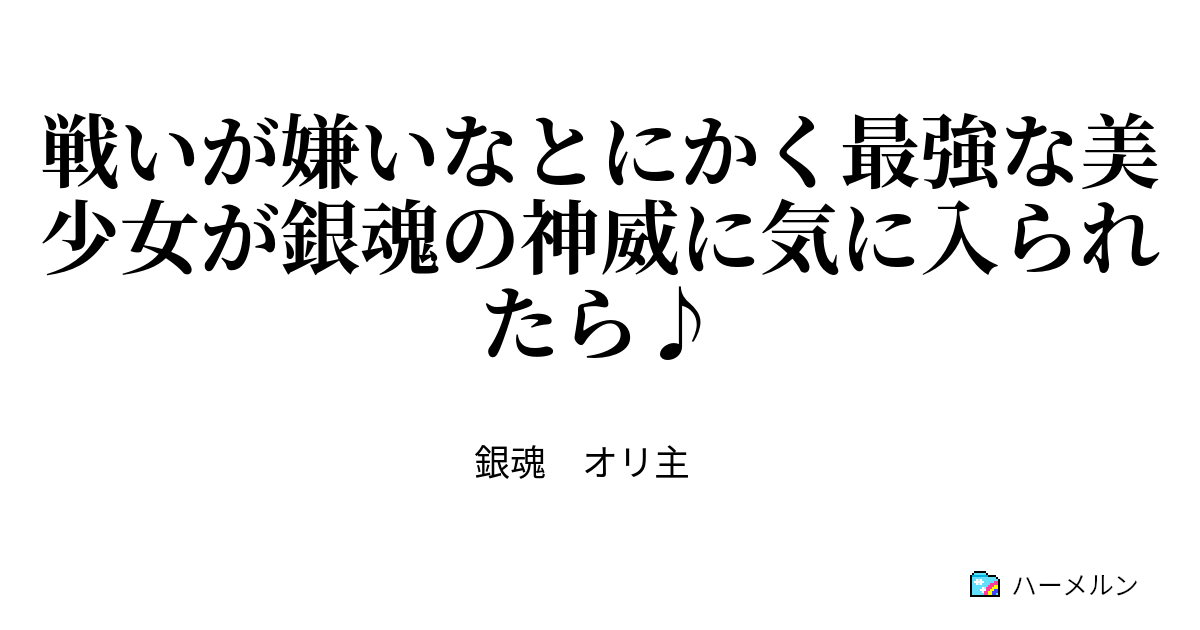 戦いが嫌いなとにかく最強な美少女が銀魂の神威に気に入られたら♪

銀魂　オリ主

ハーメルン